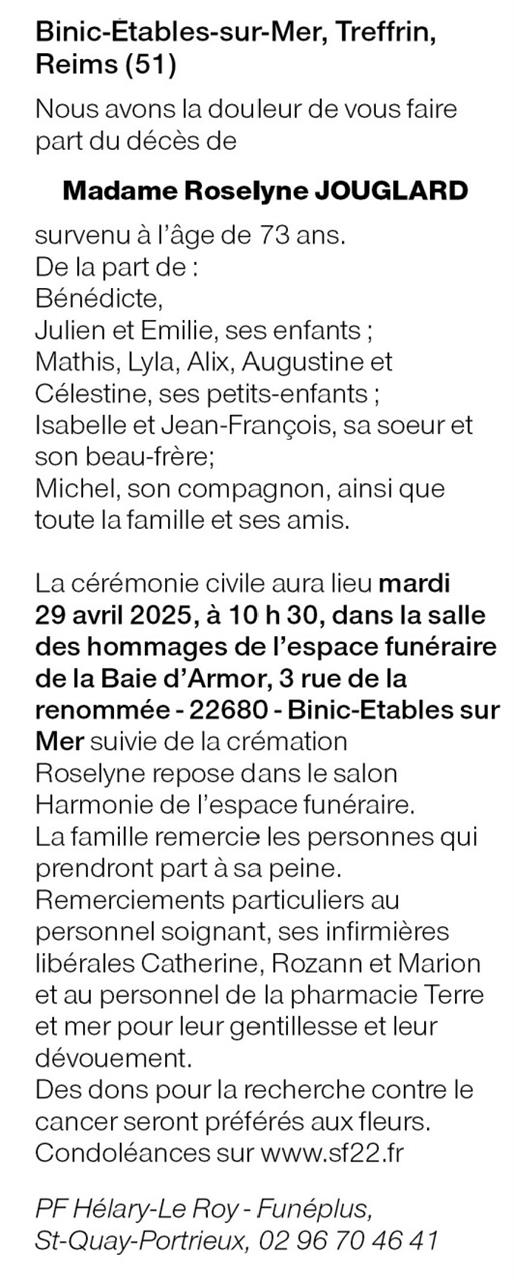 Binic-Étables-sur-Mer, Treffrin, Reims (51)

Nous avons la douleur de vous faire part du décès de

Madame Roselyne JOUGLARD

survenu à l'âge de 73 ans.
De la part de :
Bénédicte,
Julien et Emilie, ses enfants ;
Mathis, Lyla, Alix, Augustine et Célestine, ses petits-enfants ;
Isabelle et Jean-François, sa soeur et son beau-frère;
Michel, son compagnon, ainsi que toute la famille et ses amis.

La cérémonie civile aura lieu mardi 29 avril 2025, à 10 h 30, dans la salle des hommages de l'espace funéraire de la Baie d'Armor, 3 rue de la renommée - 22680 - Binic-Etables sur Mer suivie de la crémation
Roselyne repose dans le salon Harmonie de l'espace funéraire.
La famille remercie les personnes qui prendront part à sa peine.
Remerciements particuliers au personnel soignant, ses infirmières libérales Catherine, Rozann et Marion et au personnel de la pharmacie Terre et mer pour leur gentillesse et leur dévouement.
Des dons pour la recherche contre le cancer seront préférés aux fleurs.
Condoléances sur www.sf22.fr

PF Hélary-Le Roy - Funéplus, St-Quay-Portrieux, 02 96 70 46 41